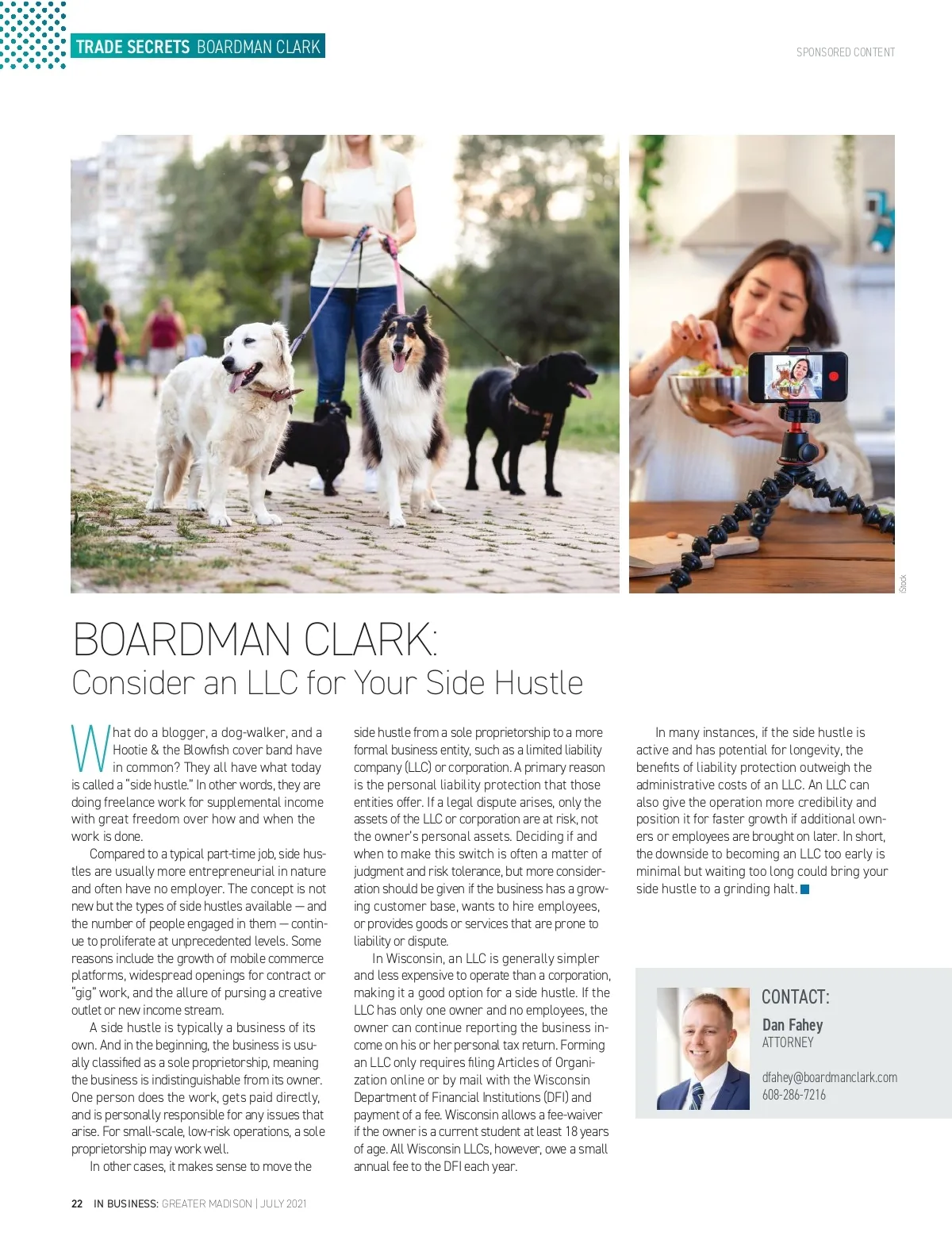 TRADE SECRETS BOARDMAN CLARK

SPONSORED CONTENT

iStock

BOARDMAN CLARK:
Consider an LLC for Your Side Hustle

What do a blogger, a dog-walker, and a Hootie & the Blowfish cover band have in common? They all have what today is called a "side hustle." In other words, they are doing freelance work for supplemental income with great freedom over how and when the work is done.

Compared to a typical part-time job, side hustles are usually more entrepreneurial in nature and often have no employer. The concept is not new but the types of side hustles available — and the number of people engaged in them — continue to proliferate at unprecedented levels. Some reasons include the growth of mobile commerce platforms, widespread openings for contract or "gig" work, and the allure of pursing a creative outlet or new income stream.

A side hustle is typically a business of its own. And in the beginning, the business is usually classified as a sole proprietorship, meaning the business is indistinguishable from its owner. One person does the work, gets paid directly, and is personally responsible for any issues that arise. For small-scale, low-risk operations, a sole proprietorship may work well.

In other cases, it makes sense to move the side hustle from a sole proprietorship to a more formal business entity, such as a limited liability company (LLC) or corporation. A primary reason is the personal liability protection that those entities offer. If a legal dispute arises, only the assets of the LLC or corporation are at risk, not the owner's personal assets. Deciding if and when to make this switch is often a matter of judgment and risk tolerance, but more consideration should be given if the business has a growing customer base, wants to hire employees, or provides goods or services that are prone to liability or dispute.

In Wisconsin, an LLC is generally simpler and less expensive to operate than a corporation, making it a good option for a side hustle. If the LLC has only one owner and no employees, the owner can continue reporting the business income on his or her personal tax return. Forming an LLC only requires filing Articles of Organization online or by mail with the Wisconsin Department of Financial Institutions (DFI) and payment of a fee. Wisconsin allows a fee-waiver if the owner is a current student at least 18 years of age. All Wisconsin LLCs, however, owe a small annual fee to the DFI each year.

In many instances, if the side hustle is active and has potential for longevity, the benefits of liability protection outweigh the administrative costs of an LLC. An LLC can also give the operation more credibility and position it for faster growth if additional owners or employees are brought on later. In short, the downside to becoming an LLC too early is minimal but waiting too long could bring your side hustle to a grinding halt.

CONTACT:
Dan Fahey
ATTORNEY
dfahey@boardmanclark.com
608-286-7216

22 IN BUSINESS: GREATER MADISON | JULY 2021